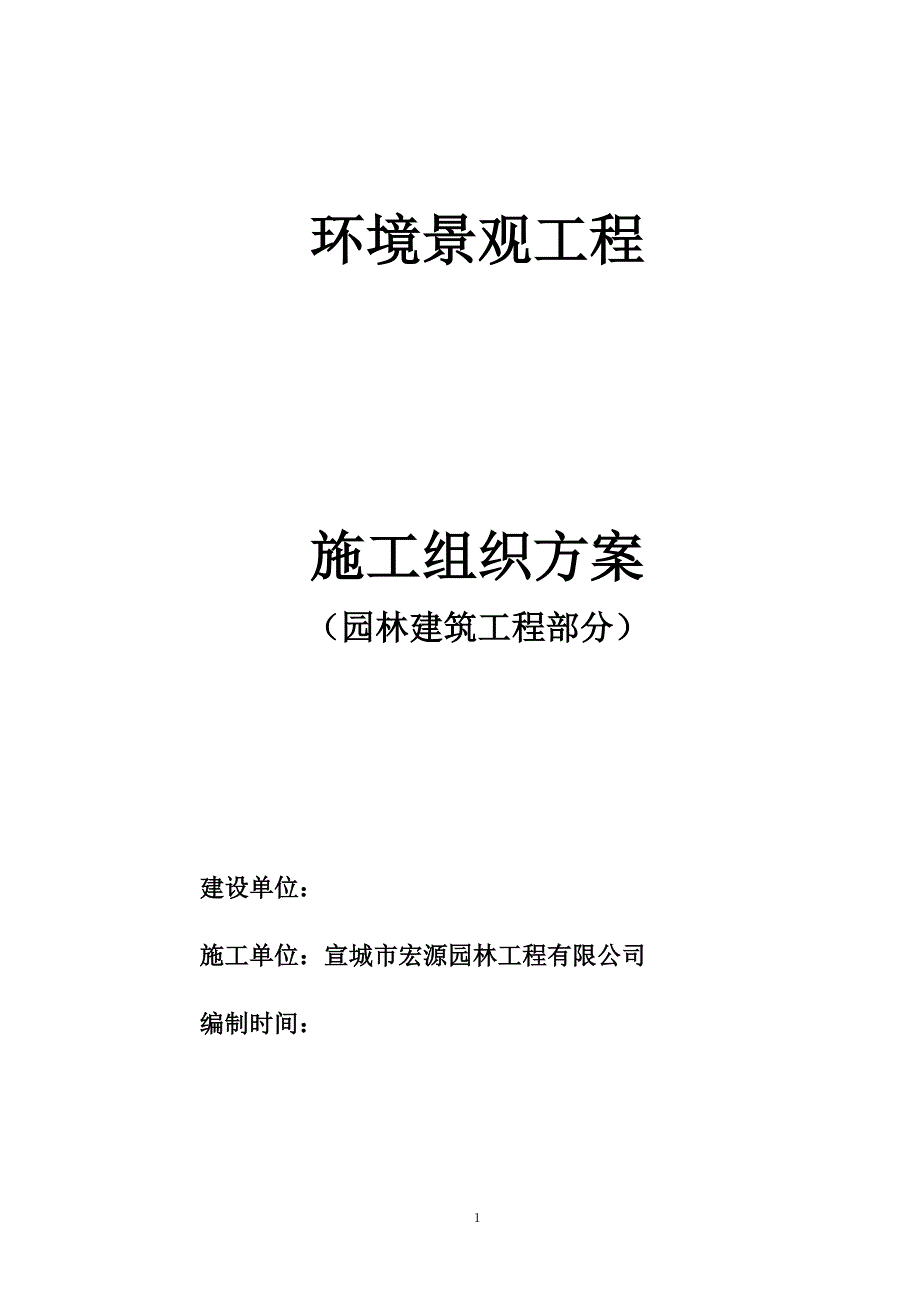 环境景观工程

施工组织方案

（园林建筑工程部分）

建设单位：

施工单位：宣城市宏源园林工程有限公司

编制时间：

1